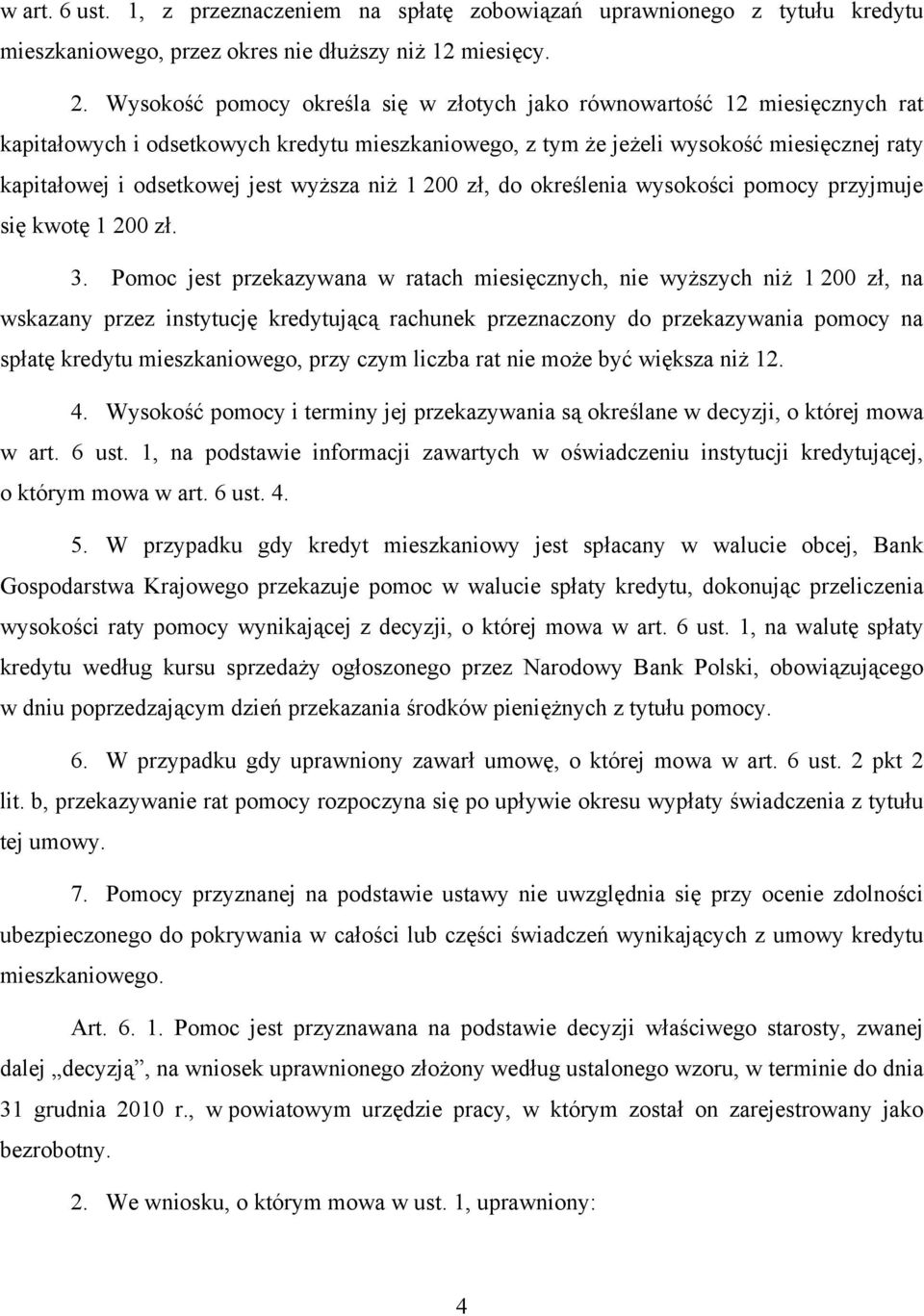 w art. 6 ust. 1, z przeznaczeniem na spłatę zobowiązań uprawnionego z tytułu kredytu mieszkaniowego, przez okres nie dłuższy niż 12 miesięcy.

2. Wysokość pomocy określa się w złotych jako równowartość 12 miesięcznych rat kapitałowych i odsetkowych kredytu mieszkaniowego, z tym że jeżeli wysokość miesięcznej raty kapitałowej i odsetkowej jest wyższa niż 1 200 zł, do określenia wysokości pomocy przyjmuje się kwotę 1 200 zł.

3. Pomoc jest przekazywana w ratach miesięcznych, nie wyższych niż 1 200 zł, na wskazany przez instytucję kredytującą rachunek przeznaczony do przekazywania pomocy na spłatę kredytu mieszkaniowego, przy czym liczba rat nie może być większa niż 12.

4. Wysokość pomocy i terminy jej przekazywania są określane w decyzji, o której mowa w art. 6 ust. 1, na podstawie informacji zawartych w oświadczeniu instytucji kredytującej, o którym mowa w art. 6 ust. 4.

5. W przypadku gdy kredyt mieszkaniowy jest spłacany w walucie obcej, Bank Gospodarstwa Krajowego przekazuje pomoc w walucie spłaty kredytu, dokonując przeliczenia wysokości raty pomocy wynikającej z decyzji, o której mowa w art. 6 ust. 1, na walutę spłaty kredytu według kursu sprzedaży ogłoszonego przez Narodowy Bank Polski, obowiązującego w dniu poprzedzającym dzień przekazania środków pieniężnych z tytułu pomocy.

6. W przypadku gdy uprawniony zawarł umowę, o której mowa w art. 6 ust. 2 pkt 2 lit. b, przekazywanie rat pomocy rozpoczyna się po upływie okresu wypłaty świadczenia z tytułu tej umowy.

7. Pomocy przyznanej na podstawie ustawy nie uwzględnia się przy ocenie zdolności ubezpieczonego do pokrywania w całości lub części świadczeń wynikających z umowy kredytu mieszkaniowego.

Art. 6. 1. Pomoc jest przyznawana na podstawie decyzji właściwego starosty, zwanej dalej „decyzją”, na wniosek uprawnionego złożony według ustalonego wzoru, w terminie do dnia 31 grudnia 2010 r., w powiatowym urzędzie pracy, w którym został on zarejestrowany jako bezrobotny.

2. We wniosku, o którym mowa w ust. 1, uprawniony:

4